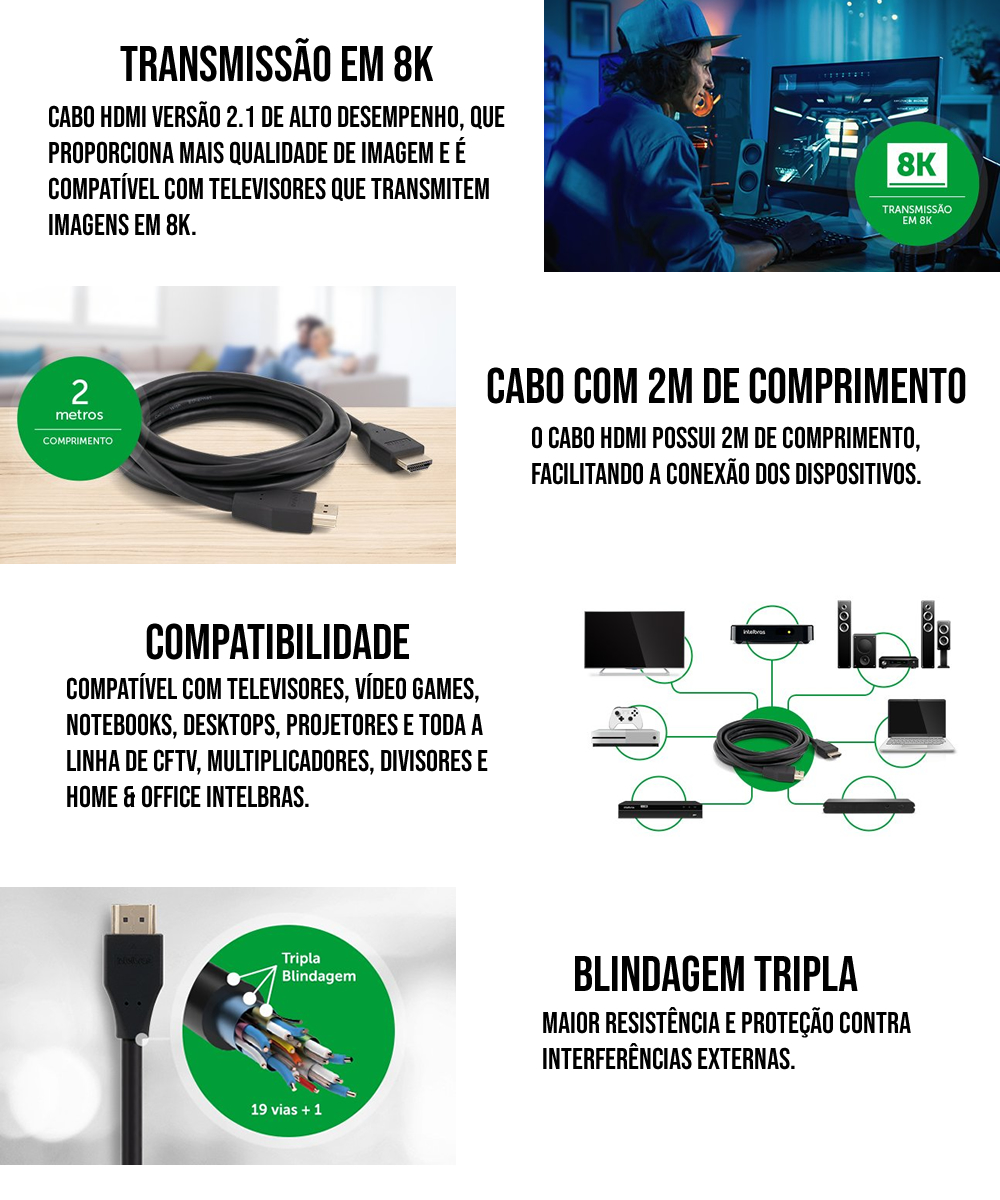 TRANSMISSÃO EM 8K

CABO HDMI VERSÃO 2.1 DE ALTO DESEMPENHO, QUE PROPORCIONA MAIS QUALIDADE DE IMAGEM E É COMPATÍVEL COM TELEVISORES QUE TRANSMITEM IMAGENS EM 8K.

8K
TRANSMISSÃO EM 8K

2 metros
COMPRIMENTO

CABO COM 2M DE COMPRIMENTO

O CABO HDMI POSSUI 2M DE COMPRIMENTO, FACILITANDO A CONEXÃO DOS DISPOSITIVOS.

COMPATIBILIDADE

COMPATÍVEL COM TELEVISORES, VÍDEO GAMES, NOTEBOOKS, DESKTOPS, PROJETORES E TODA A LINHA DE CFTV, MULTIPLICADORES, DIVISORES E HOME & OFFICE INTELBRAS.

intelbras

Tripla Blindagem

19 vias + 1

BLINDAGEM TRIPLA

MAIOR RESISTÊNCIA E PROTEÇÃO CONTRA INTERFERÊNCIAS EXTERNAS.